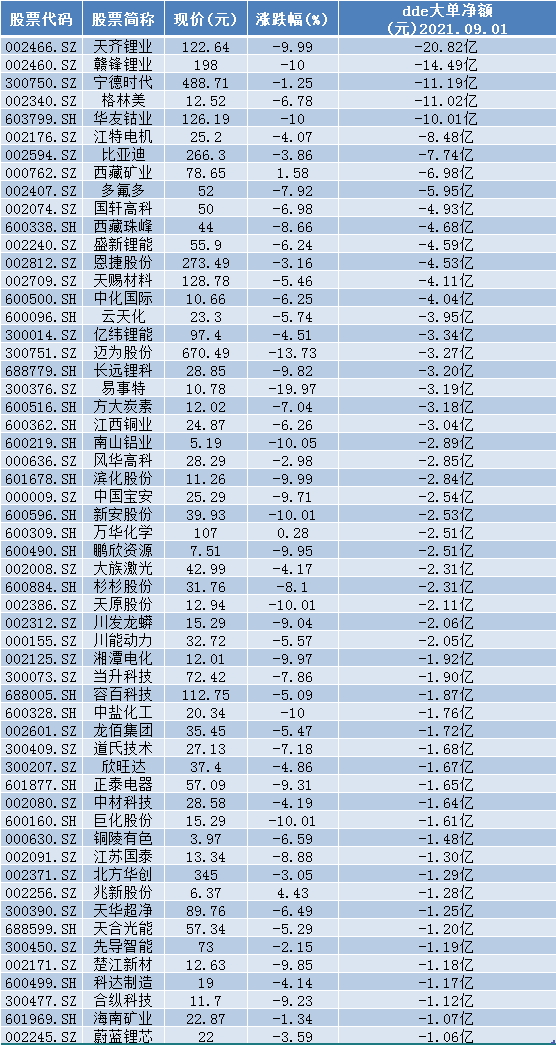 | 股票代码 | 股票简称 | 现价(元) | 涨跌幅(%) | dde大单净额(元)2021.09.01 |
|---|---|---|---|---|
| 002466.SZ | 天齐锂业 | 122.64 | -9.99 | -20.82亿 |
| 002460.SZ | 赣锋锂业 | 198 | -10 | -14.49亿 |
| 300750.SZ | 宁德时代 | 488.71 | -1.25 | -11.19亿 |
| 002340.SZ | 格林美 | 12.52 | -6.78 | -11.02亿 |
| 603799.SH | 华友钴业 | 126.19 | -10 | -10.01亿 |
| 002176.SZ | 江特电机 | 25.2 | -4.07 | -8.48亿 |
| 002594.SZ | 比亚迪 | 266.3 | -3.86 | -7.74亿 |
| 000762.SZ | 西藏矿业 | 78.65 | 1.58 | -6.98亿 |
| 002407.SZ | 多氟多 | 52 | -7.92 | -5.95亿 |
| 002074.SZ | 国轩高科 | 50 | -6.98 | -4.93亿 |
| 600338.SH | 西藏珠峰 | 44 | -8.66 | -4.68亿 |
| 002240.SZ | 盛新锂能 | 55.9 | -6.24 | -4.59亿 |
| 002812.SZ | 恩捷股份 | 273.49 | -3.16 | -4.53亿 |
| 002709.SZ | 天赐材料 | 128.78 | -5.46 | -4.11亿 |
| 600500.SH | 中化国际 | 10.66 | -6.25 | -4.04亿 |
| 600096.SH | 云天化 | 23.3 | -5.74 | -3.95亿 |
| 300014.SZ | 亿纬锂能 | 97.4 | -4.51 | -3.34亿 |
| 300751.SZ | 迈为股份 | 670.49 | -13.73 | -3.27亿 |
| 688779.SH | 长远锂科 | 28.85 | -9.82 | -3.20亿 |
| 300376.SZ | 易事特 | 10.78 | -19.97 | -3.19亿 |
| 600516.SH | 方大炭素 | 12.02 | -7.04 | -3.18亿 |
| 600362.SH | 江西铜业 | 24.87 | -6.26 | -3.04亿 |
| 600219.SH | 南山铝业 | 5.19 | -10.05 | -2.89亿 |
| 000636.SZ | 风华高科 | 28.29 | -2.98 | -2.85亿 |
| 601678.SH | 滨化股份 | 11.26 | -9.99 | -2.84亿 |
| 000009.SZ | 中国宝安 | 25.29 | -9.71 | -2.54亿 |
| 600596.SH | 新安股份 | 39.93 | -10.01 | -2.53亿 |
| 600309.SH | 万华化学 | 107 | 0.28 | -2.51亿 |
| 600490.SH | 鹏欣资源 | 7.51 | -9.95 | -2.51亿 |
| 002008.SZ | 大族激光 | 42.99 | -4.17 | -2.31亿 |
| 600884.SH | 杉杉股份 | 31.76 | -8.1 | -2.31亿 |
| 002386.SZ | 天原股份 | 12.94 | -10.01 | -2.11亿 |
| 002312.SZ | 川发龙蟒 | 15.29 | -9.04 | -2.06亿 |
| 000155.SZ | 川能动力 | 32.72 | -5.57 | -2.05亿 |
| 002125.SZ | 湘潭电化 | 12.01 | -9.97 | -1.92亿 |
| 300073.SZ | 当升科技 | 72.42 | -7.86 | -1.90亿 |
| 688005.SH | 容百科技 | 112.75 | -5.09 | -1.87亿 |
| 600328.SH | 中盐化工 | 20.34 | -10 | -1.76亿 |
| 002601.SZ | 龙佰集团 | 35.45 | -5.47 | -1.72亿 |
| 300409.SZ | 道氏技术 | 27.13 | -7.18 | -1.68亿 |
| 300207.SZ | 欣旺达 | 37.4 | -4.86 | -1.67亿 |
| 601877.SH | 正泰电器 | 57.09 | -9.31 | -1.65亿 |
| 002080.SZ | 中材科技 | 28.58 | -4.19 | -1.64亿 |
| 600160.SH | 巨化股份 | 15.29 | -10.01 | -1.61亿 |
| 000630.SZ | 铜陵有色 | 3.97 | -6.59 | -1.48亿 |
| 002091.SZ | 江苏国泰 | 13.34 | -8.88 | -1.30亿 |
| 002371.SZ | 北方华创 | 345 | -3.05 | -1.29亿 |
| 002256.SZ | 兆新股份 | 6.37 | 4.43 | -1.28亿 |
| 300390.SZ | 天华超净 | 89.76 | -6.49 | -1.25亿 |
| 688599.SH | 天合光能 | 57.34 | -5.29 | -1.20亿 |
| 300450.SZ | 先导智能 | 73 | -2.15 | -1.19亿 |
| 002171.SZ | 楚江新材 | 12.63 | -9.85 | -1.18亿 |
| 600499.SH | 科达制造 | 19 | -4.14 | -1.17亿 |
| 300477.SZ | 合纵科技 | 11.7 | -9.23 | -1.12亿 |
| 601969.SH | 海南矿业 | 22.87 | -1.34 | -1.07亿 |
| 002245.SZ | 蔚蓝锂芯 | 22 | -3.59 | -1.06亿 |